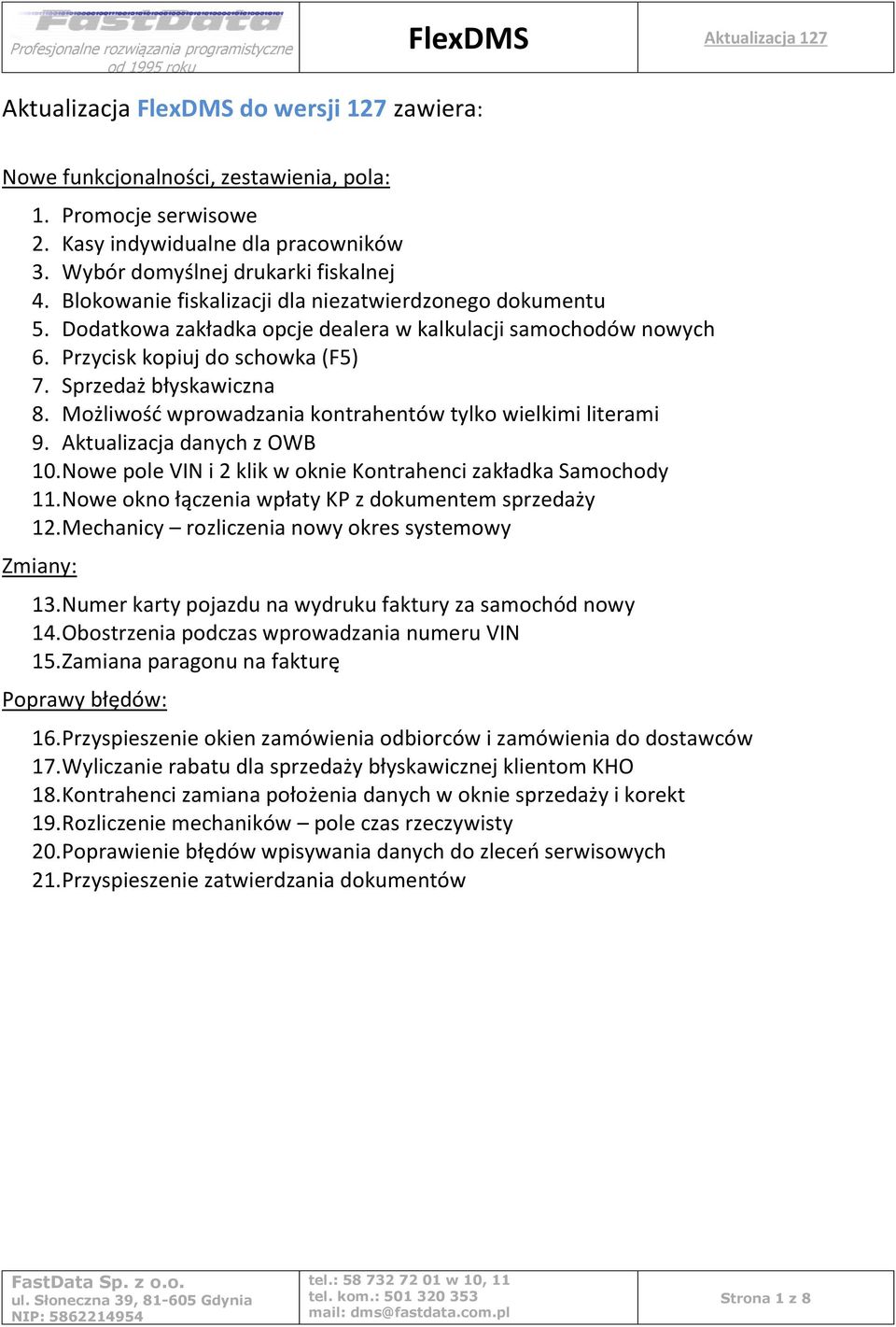 FastData
Profesjonalne rozwiązania programistyczne od 1995 roku

FlexDMS

Aktualizacja 127

Aktualizacja FlexDMS do wersji 127 zawiera:

Nowe funkcjonalności, zestawienia, pola:

1. Promocje serwisowe
2. Kasy indywidualne dla pracowników
3. Wybór domyślnej drukarki fiskalnej
4. Blokowanie fiskalizacji dla niezatwierdzonego dokumentu
5. Dodatkowa zakładka opcje dealera w kalkulacji samochodów nowych
6. Przycisk kopiuj do schowka (F5)
7. Sprzedaż błyskawiczna
8. Możliwość wprowadzania kontrahentów tylko wielkimi literami
9. Aktualizacja danych z OWB
10. Nowe pole VIN i 2 klik w oknie Kontrahenci zakładka Samochody
11. Nowe okno łączenia wpłaty KP z dokumentem sprzedaży
12. Mechanicy – rozliczenia nowy okres systemowy

Zmiany:

13. Numer karty pojazdu na wydruku faktury za samochód nowy
14. Obostrzenia podczas wprowadzania numeru VIN
15. Zamiana paragonu na fakturę

Poprawy błędów:

16. Przyspieszenie okien zamówienia odbiorców i zamówienia do dostawców
17. Wyliczanie rabatu dla sprzedaży błyskawicznej klientom KHO
18. Kontrahenci zamiana położenia danych w oknie sprzedaży i korekt
19. Rozliczenie mechaników – pole czas rzeczywisty
20. Poprawienie błędów wpisywania danych do zleceń serwisowych
21. Przyspieszenie zatwierdzania dokumentów

FastData Sp. z o.o.
ul. Słoneczna 39, 81-605 Gdynia
NIP: 5862214954

tel.: 58 732 72 01 w 10, 11
tel. kom.: 501 320 353
mail: dms@fastdata.com.pl

Strona 1 z 8